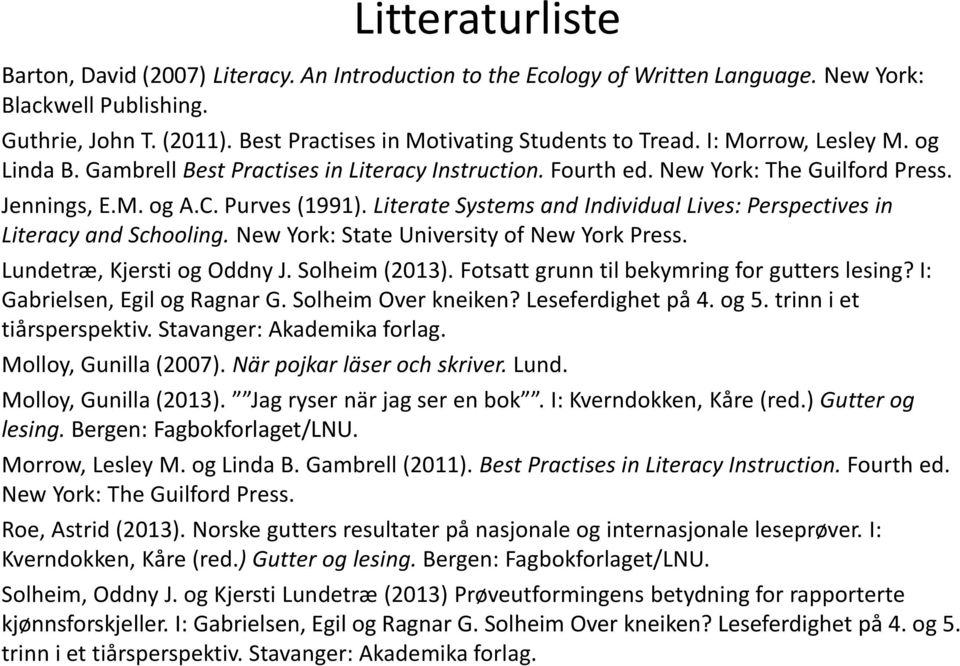 Litteraturliste

Barton, David (2007) Literacy. An Introduction to the Ecology of Written Language. New York: Blackwell Publishing.

Guthrie, John T. (2011). Best Practises in Motivating Students to Tread. I: Morrow, Lesley M. og Linda B. Gambrell Best Practises in Literacy Instruction. Fourth ed. New York: The Guilford Press.

Jennings, E.M. og A.C. Purves (1991). Literate Systems and Individual Lives: Perspectives in Literacy and Schooling. New York: State University of New York Press.

Lundetræ, Kjersti og Oddny J. Solheim (2013). Fotsatt grunn til bekymring for gutters lesing? I: Gabrielsen, Egil og Ragnar G. Solheim Over kneiken? Leseferdighet på 4. og 5. trinn i et tiårsperspektiv. Stavanger: Akademika forlag.

Molloy, Gunilla (2007). När pojkar läser och skriver. Lund.

Molloy, Gunilla (2013). ””Jag ryser när jag ser en bok””. I: Kverndokken, Kåre (red.) Gutter og lesing. Bergen: Fagbokforlaget/LNU.

Morrow, Lesley M. og Linda B. Gambrell (2011). Best Practises in Literacy Instruction. Fourth ed. New York: The Guilford Press.

Roe, Astrid (2013). Norske gutters resultater på nasjonale og internasjonale leseprøver. I: Kverndokken, Kåre (red.) Gutter og lesing. Bergen: Fagbokforlaget/LNU.

Solheim, Oddny J. og Kjersti Lundetræ (2013) Prøveutformingens betydning for rapporterte kjønnsforskjeller. I: Gabrielsen, Egil og Ragnar G. Solheim Over kneiken? Leseferdighet på 4. og 5. trinn i et tiårsperspektiv. Stavanger: Akademika forlag.